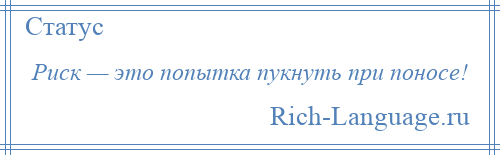 Статус

Риск — это попытка пукнуть при поносе!

Rich-Language.ru